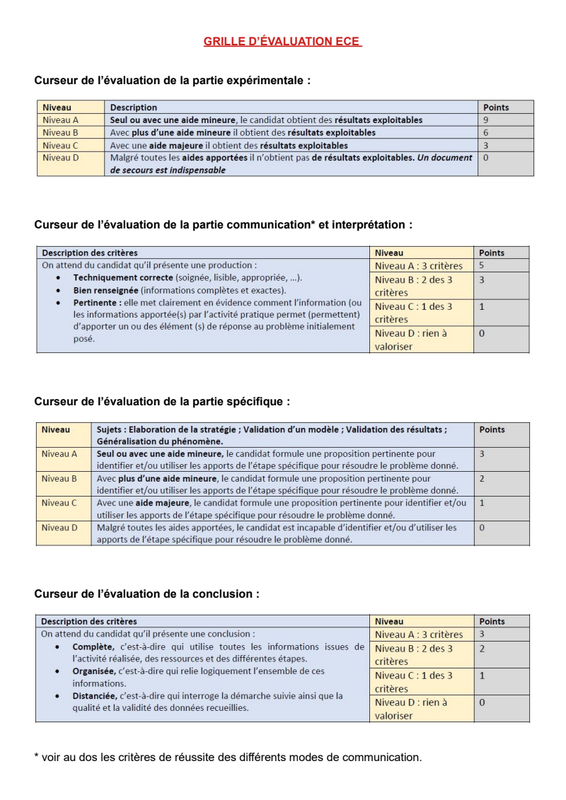 GRILLE D'ÉVALUATION ECE

Curseur de l'évaluation de la partie expérimentale :

| Niveau | Description | Points |
|---|---|---|
| Niveau A | Seul ou avec une aide mineure, le candidat obtient des résultats exploitables | 9 |
| Niveau B | Avec plus d'une aide mineure il obtient des résultats exploitables | 6 |
| Niveau C | Avec une aide majeure il obtient des résultats exploitables | 3 |
| Niveau D | Malgré toutes les aides apportées il n'obtient pas de résultats exploitables. Un document de secours est indispensable | 0 |

Curseur de l'évaluation de la partie communication* et interprétation :

| Description des critères | Niveau | Points |
|---|---|---|
| On attend du candidat qu'il présente une production : • Techniquement correcte (soignée, lisible, appropriée, …). • Bien renseignée (informations complètes et exactes). • Pertinente : elle met clairement en évidence comment l'information (ou les informations apportée(s) par l'activité pratique permet (permettent) d'apporter un ou des élément (s) de réponse au problème initialement posé. | Niveau A : 3 critères | 5 |
| | Niveau B : 2 des 3 critères | 3 |
| | Niveau C : 1 des 3 critères | 1 |
| | Niveau D : rien à valoriser | 0 |

Curseur de l'évaluation de la partie spécifique :

| Niveau | Sujets : Elaboration de la stratégie ; Validation d'un modèle ; Validation des résultats ; Généralisation du phénomène. | Points |
|---|---|---|
| Niveau A | Seul ou avec une aide mineure, le candidat formule une proposition pertinente pour identifier et/ou utiliser les apports de l'étape spécifique pour résoudre le problème donné. | 3 |
| Niveau B | Avec plus d'une aide mineure, le candidat formule une proposition pertinente pour identifier et/ou utiliser les apports de l'étape spécifique pour résoudre le problème donné. | 2 |
| Niveau C | Avec une aide majeure, le candidat formule une proposition pertinente pour identifier et/ou utiliser les apports de l'étape spécifique pour résoudre le problème donné. | 1 |
| Niveau D | Malgré toutes les aides apportées, le candidat est incapable d'identifier et/ou d'utiliser les apports de l'étape spécifique pour résoudre le problème donné. | 0 |

Curseur de l'évaluation de la conclusion :

| Description des critères | Niveau | Points |
|---|---|---|
| On attend du candidat qu'il présente une conclusion : • Complète, c'est-à-dire qui utilise toutes les informations issues de l'activité réalisée, des ressources et des différentes étapes. • Organisée, c'est-à-dire qui relie logiquement l'ensemble de ces informations. • Distanciée, c'est-à-dire qui interroge la démarche suivie ainsi que la qualité et la validité des données recueillies. | Niveau A : 3 critères | 3 |
| | Niveau B : 2 des 3 critères | 2 |
| | Niveau C : 1 des 3 critères | 1 |
| | Niveau D : rien à valoriser | 0 |

* voir au dos les critères de réussite des différents modes de communication.